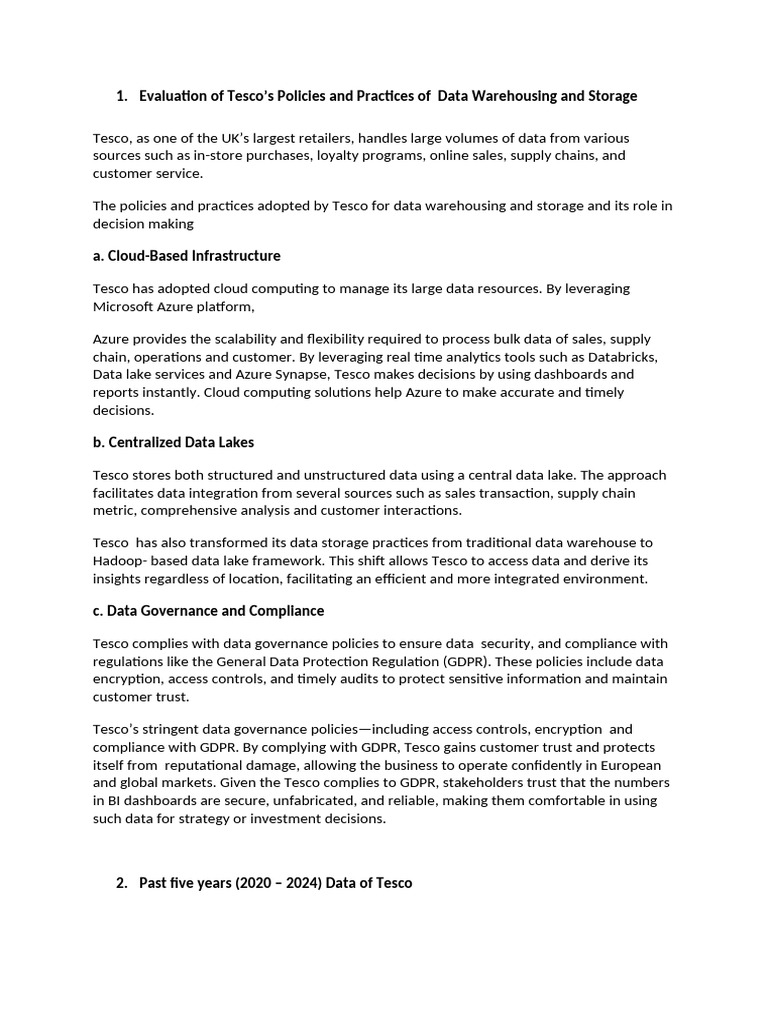 1. Evaluation of Tesco's Policies and Practices of Data Warehousing and Storage

Tesco, as one of the UK's largest retailers, handles large volumes of data from various sources such as in-store purchases, loyalty programs, online sales, supply chains, and customer service.

The policies and practices adopted by Tesco for data warehousing and storage and its role in decision making

a. Cloud-Based Infrastructure

Tesco has adopted cloud computing to manage its large data resources. By leveraging Microsoft Azure platform,

Azure provides the scalability and flexibility required to process bulk data of sales, supply chain, operations and customer. By leveraging real time analytics tools such as Databricks, Data lake services and Azure Synapse, Tesco makes decisions by using dashboards and reports instantly. Cloud computing solutions help Azure to make accurate and timely decisions.

b. Centralized Data Lakes

Tesco stores both structured and unstructured data using a central data lake. The approach facilitates data integration from several sources such as sales transaction, supply chain metric, comprehensive analysis and customer interactions.

Tesco has also transformed its data storage practices from traditional data warehouse to Hadoop- based data lake framework. This shift allows Tesco to access data and derive its insights regardless of location, facilitating an efficient and more integrated environment.

c. Data Governance and Compliance

Tesco complies with data governance policies to ensure data security, and compliance with regulations like the General Data Protection Regulation (GDPR). These policies include data encryption, access controls, and timely audits to protect sensitive information and maintain customer trust.

Tesco's stringent data governance policies—including access controls, encryption and compliance with GDPR. By complying with GDPR, Tesco gains customer trust and protects itself from reputational damage, allowing the business to operate confidently in European and global markets. Given the Tesco complies to GDPR, stakeholders trust that the numbers in BI dashboards are secure, unfabricated, and reliable, making them comfortable in using such data for strategy or investment decisions.

2. Past five years (2020 – 2024) Data of Tesco